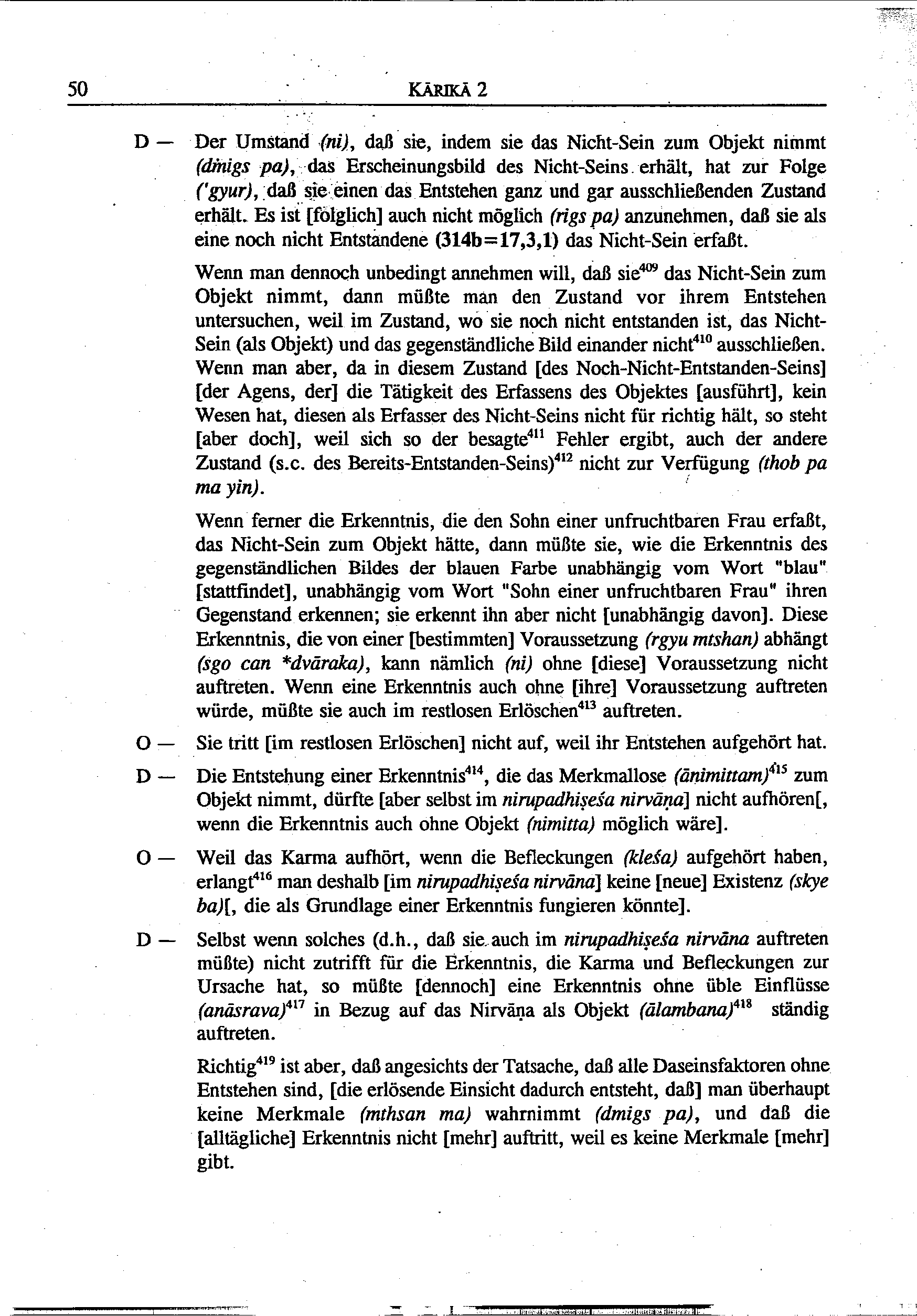 50 KĀRIKĀ 2

D — Der Umstand (ni), daß sie, indem sie das Nicht-Sein zum Objekt nimmt (dmigs pa), das Erscheinungsbild des Nicht-Seins erhält, hat zur Folge ('gyur), daß sie einen das Entstehen ganz und gar ausschließenden Zustand erhält. Es ist [folglich] auch nicht möglich (rigs pa) anzunehmen, daß sie als eine noch nicht Entstandene (314b=17,3,1) das Nicht-Sein erfaßt.

Wenn man dennoch unbedingt annehmen will, daß sie$^{409}$ das Nicht-Sein zum Objekt nimmt, dann müßte man den Zustand vor ihrem Entstehen untersuchen, weil im Zustand, wo sie noch nicht entstanden ist, das Nicht-Sein (als Objekt) und das gegenständliche Bild einander nicht$^{410}$ ausschließen. Wenn man aber, da in diesem Zustand [des Noch-Nicht-Entstanden-Seins] [der Agens, der] die Tätigkeit des Erfassens des Objektes [ausführt], kein Wesen hat, diesen als Erfasser des Nicht-Seins nicht für richtig hält, so steht [aber doch], weil sich so der besagte$^{411}$ Fehler ergibt, auch der andere Zustand (s.c. des Bereits-Entstanden-Seins)$^{412}$ nicht zur Verfügung (thob pa ma yin).

Wenn ferner die Erkenntnis, die den Sohn einer unfruchtbaren Frau erfaßt, das Nicht-Sein zum Objekt hätte, dann müßte sie, wie die Erkenntnis des gegenständlichen Bildes der blauen Farbe unabhängig vom Wort "blau" [stattfindet], unabhängig vom Wort "Sohn einer unfruchtbaren Frau" ihren Gegenstand erkennen; sie erkennt ihn aber nicht [unabhängig davon]. Diese Erkenntnis, die von einer [bestimmten] Voraussetzung (rgyu mtshan) abhängt (sgo can *dvāraka), kann nämlich (ni) ohne [diese] Voraussetzung nicht auftreten. Wenn eine Erkenntnis auch ohne [ihre] Voraussetzung auftreten würde, müßte sie auch im restlosen Erlöschen$^{413}$ auftreten.

O — Sie tritt [im restlosen Erlöschen] nicht auf, weil ihr Entstehen aufgehört hat.

D — Die Entstehung einer Erkenntnis$^{414}$, die das Merkmallose (ānimittam)$^{415}$ zum Objekt nimmt, dürfte [aber selbst im nirupadhiṣeśa nirvāṇa] nicht aufhören[, wenn die Erkenntnis auch ohne Objekt (nimitta) möglich wäre].

O — Weil das Karma aufhört, wenn die Befleckungen (kleśa) aufgehört haben, erlangt$^{416}$ man deshalb [im nirupadhiṣeśa nirvāna] keine [neue] Existenz (skye ba)[, die als Grundlage einer Erkenntnis fungieren könnte].

D — Selbst wenn solches (d.h., daß sie auch im nirupadhiṣeśa nirvāna auftreten müßte) nicht zutrifft für die Erkenntnis, die Karma und Befleckungen zur Ursache hat, so müßte [dennoch] eine Erkenntnis ohne üble Einflüsse (anāsrava)$^{417}$ in Bezug auf das Nirvāṇa als Objekt (ālambana)$^{418}$ ständig auftreten.

Richtig$^{419}$ ist aber, daß angesichts der Tatsache, daß alle Daseinsfaktoren ohne Entstehen sind, [die erlösende Einsicht dadurch entsteht, daß] man überhaupt keine Merkmale (mthsan ma) wahrnimmt (dmigs pa), und daß die [alltägliche] Erkenntnis nicht [mehr] auftritt, weil es keine Merkmale [mehr] gibt.